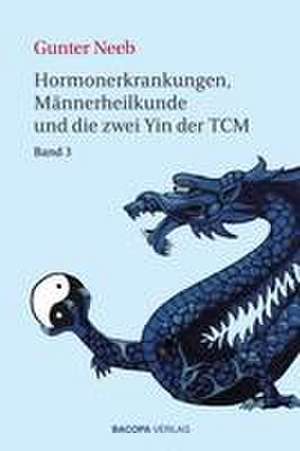 Gunter Neeb

Hormonerkrankungen, Männerheilkunde und die zwei Yin der TCM

Band 3

BACOPA VERLAG